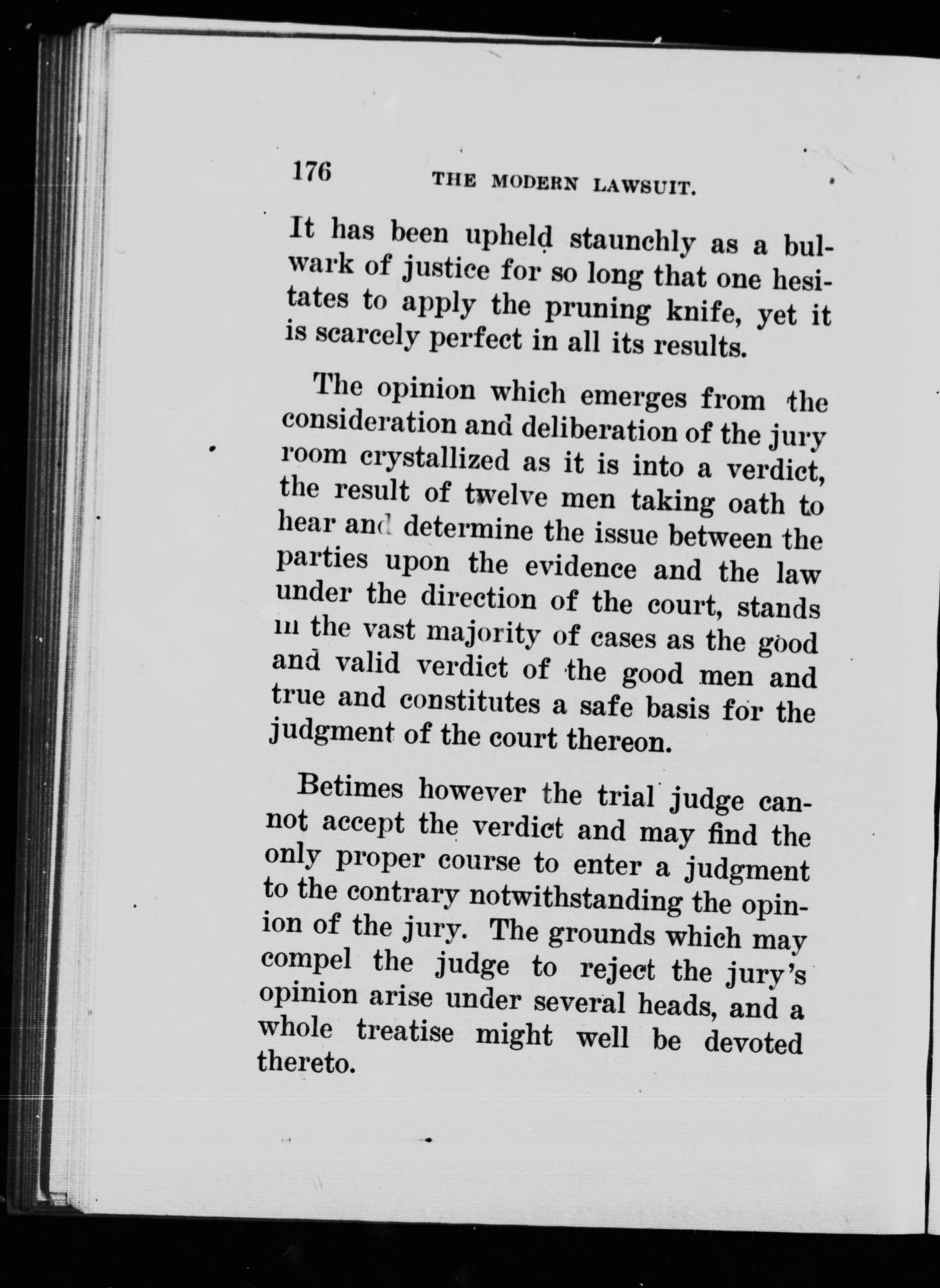 176 THE MODERN LAWSUIT.

It has been upheld staunchly as a bulwark of justice for so long that one hesitates to apply the pruning knife, yet it is scarcely perfect in all its results.

The opinion which emerges from the consideration and deliberation of the jury room crystallized as it is into a verdict, the result of twelve men taking oath to hear and determine the issue between the parties upon the evidence and the law under the direction of the court, stands in the vast majority of cases as the good and valid verdict of the good men and true and constitutes a safe basis for the judgment of the court thereon.

Betimes however the trial judge cannot accept the verdict and may find the only proper course to enter a judgment to the contrary notwithstanding the opinion of the jury. The grounds which may compel the judge to reject the jury's opinion arise under several heads, and a whole treatise might well be devoted thereto.